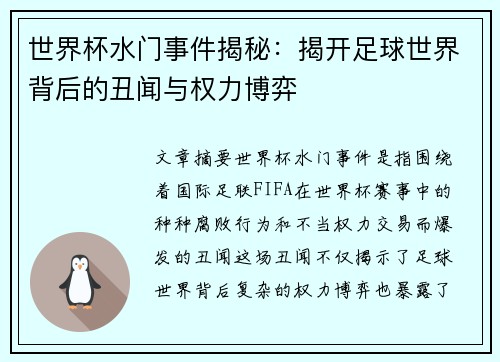 世界杯水门事件揭秘：揭开足球世界背后的丑闻与权力博弈

文章摘要世界杯水门事件是指围绕着国际足联FIFA在世界杯赛事中的种种腐败行为和不当权力交易而爆发的丑闻这场丑闻不仅揭示了足球世界背后复杂的权力博弈也暴露了